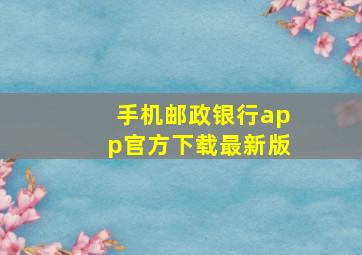 手机邮政银行app官方下载最新版